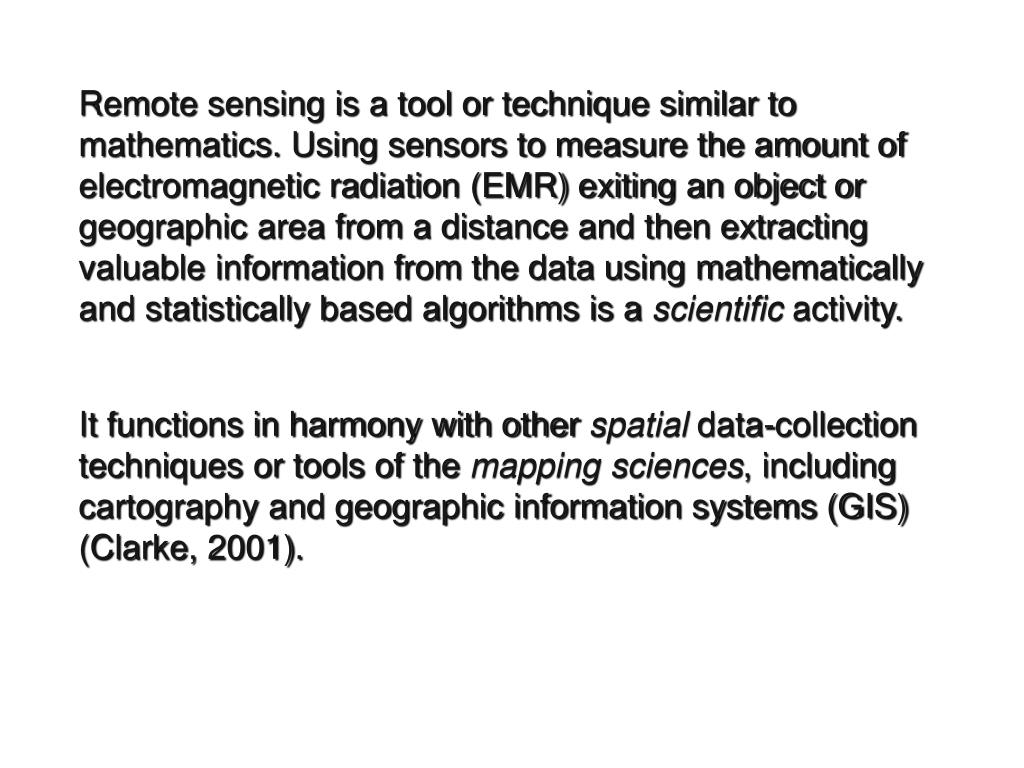 Remote sensing is a tool or technique similar to mathematics. Using sensors to measure the amount of electromagnetic radiation (EMR) exiting an object or geographic area from a distance and then extracting valuable information from the data using mathematically and statistically based algorithms is a scientific activity.

It functions in harmony with other spatial data-collection techniques or tools of the mapping sciences, including cartography and geographic information systems (GIS) (Clarke, 2001).